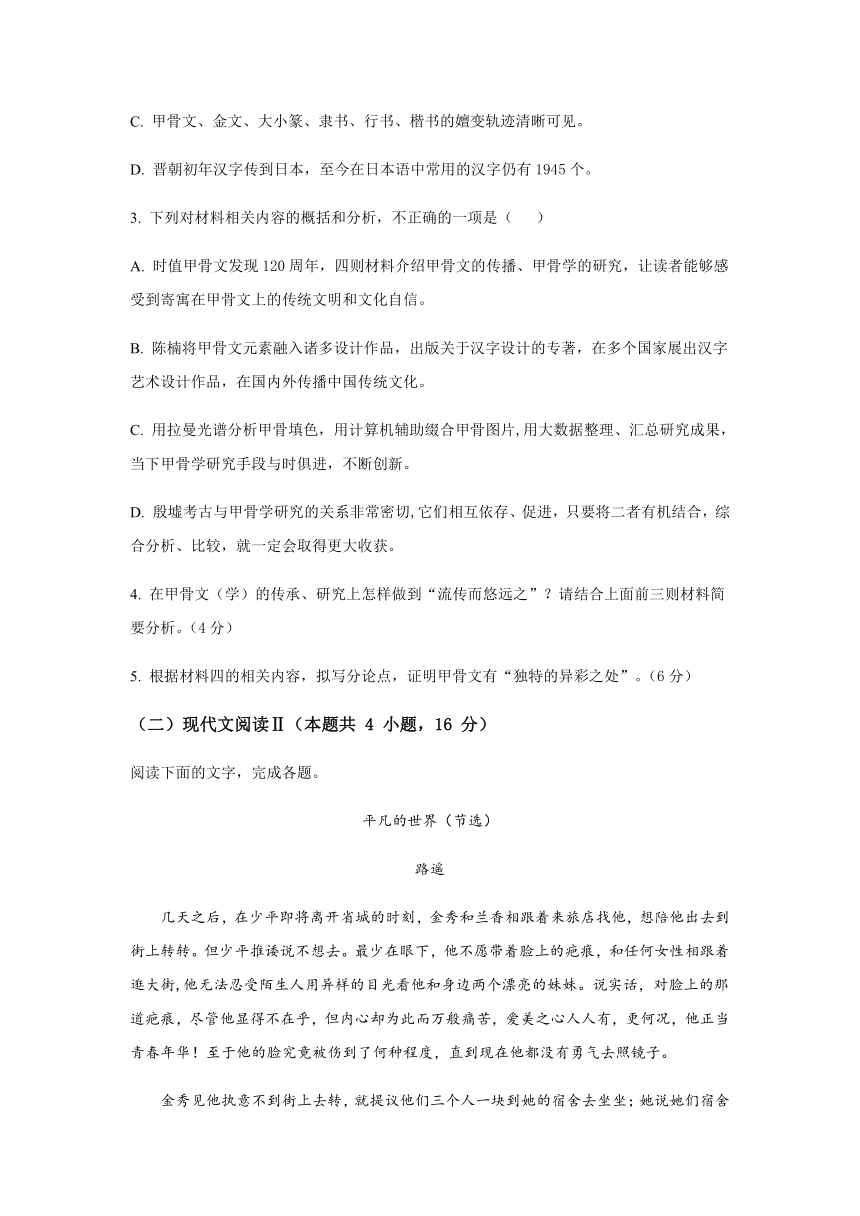 C. 甲骨文、金文、大小篆、隶书、行书、楷书的嬗变轨迹清晰可见。

D. 晋朝初年汉字传到日本，至今在日本语中常用的汉字仍有 1945 个。

3. 下列对材料相关内容的概括和分析，不正确的一项是（　　）

A. 时值甲骨文发现 120 周年，四则材料介绍甲骨文的传播、甲骨学的研究，让读者能够感受到寄寓在甲骨文上的传统文明和文化自信。

B. 陈楠将甲骨文元素融入诸多设计作品，出版关于汉字设计的专著，在多个国家展出汉字艺术设计作品，在国内外传播中国传统文化。

C. 用拉曼光谱分析甲骨填色，用计算机辅助缀合甲骨图片,用大数据整理、汇总研究成果，当下甲骨学研究手段与时俱进，不断创新。

D. 殷墟考古与甲骨学研究的关系非常密切,它们相互依存、促进，只要将二者有机结合，综合分析、比较，就一定会取得更大收获。

4. 在甲骨文（学）的传承、研究上怎样做到“流传而悠远之”？请结合上面前三则材料简要分析。(4 分)

5. 根据材料四的相关内容，拟写分论点，证明甲骨文有“独特的异彩之处”。(6 分)

（二）现代文阅读Ⅱ（本题共 4 小题，16 分）

阅读下面的文字，完成各题。

平凡的世界（节选）

路遥

几天之后，在少平即将离开省城的时刻，金秀和兰香相跟着来旅店找他，想陪他出去到街上转转。但少平推诿说不想去。最少在眼下，他不愿带着脸上的疤痕，和任何女性相跟着逛大街,他无法忍受陌生人用异样的目光看他和身边两个漂亮的妹妹。说实话，对脸上的那道疤痕，尽管他显得不在乎，但内心却为此而万般痛苦，爱美之心人人有，更何况，他正当青春年华！至于他的脸究竟被伤到了何种程度，直到现在他都没有勇气去照镜子。

金秀见他执意不到街上去转，就提议他们三个人一块到她的宿舍去坐坐；她说她们宿舍